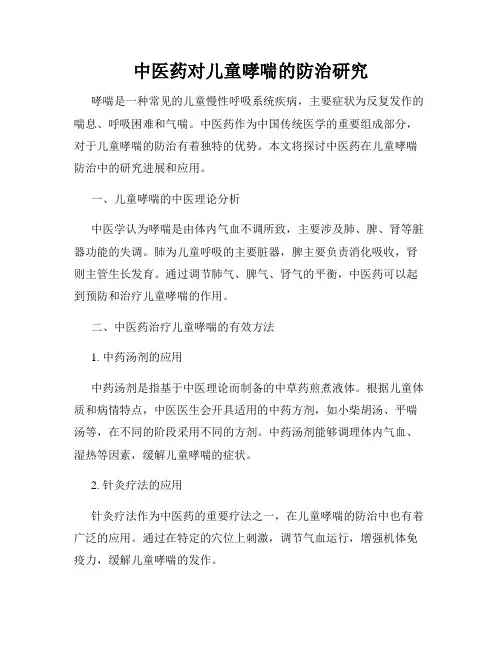 中医药对儿童哮喘的防治研究

哮喘是一种常见的儿童慢性呼吸系统疾病，主要症状为反复发作的喘息、呼吸困难和气喘。中医药作为中国传统医学的重要组成部分，对于儿童哮喘的防治有着独特的优势。本文将探讨中医药在儿童哮喘防治中的研究进展和应用。

一、儿童哮喘的中医理论分析

中医学认为哮喘是由体内气血不调所致，主要涉及肺、脾、肾等脏器功能的失调。肺为儿童呼吸的主要脏器，脾主要负责消化吸收，肾则主管生长发育。通过调节肺气、脾气、肾气的平衡，中医药可以起到预防和治疗儿童哮喘的作用。

二、中医药治疗儿童哮喘的有效方法

1. 中药汤剂的应用

中药汤剂是指基于中医理论而制备的中草药煎煮液体。根据儿童体质和病情特点，中医医生会开具适用的中药方剂，如小柴胡汤、平喘汤等，在不同的阶段采用不同的方剂。中药汤剂能够调理体内气血、湿热等因素，缓解儿童哮喘的症状。

2. 针灸疗法的应用

针灸疗法作为中医药的重要疗法之一，在儿童哮喘的防治中也有着广泛的应用。通过在特定的穴位上刺激，调节气血运行，增强机体免疫力，缓解儿童哮喘的发作。